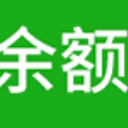 余额